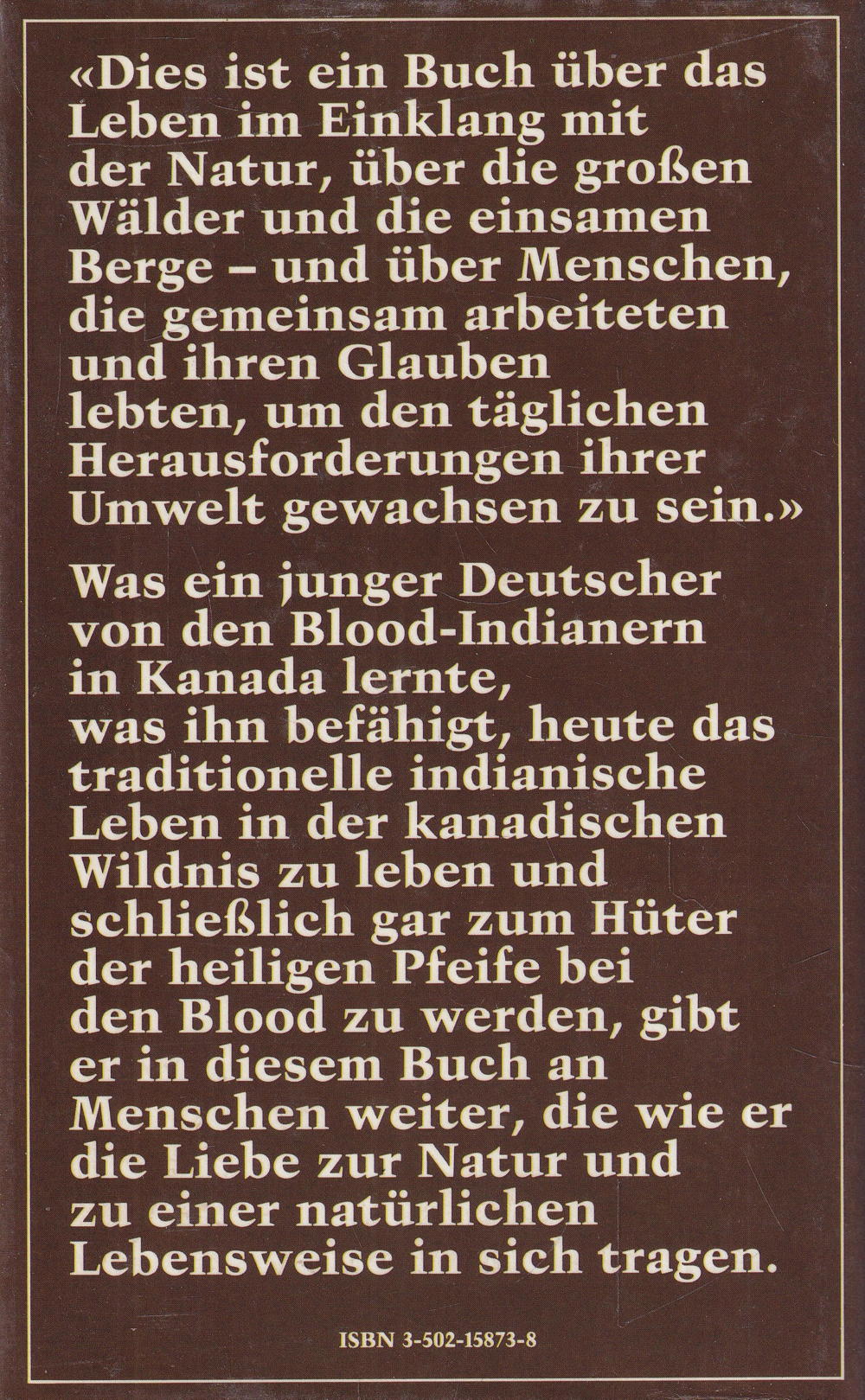 «Dies ist ein Buch über das Leben im Einklang mit der Natur, über die großen Wälder und die einsamen Berge – und über Menschen, die gemeinsam arbeiteten und ihren Glauben lebten, um den täglichen Herausforderungen ihrer Umwelt gewachsen zu sein.»

Was ein junger Deutscher von den Blood-Indianern in Kanada lernte, was ihn befähigt, heute das traditionelle indianische Leben in der kanadischen Wildnis zu leben und schließlich gar zum Hüter der heiligen Pfeife bei den Blood zu werden, gibt er in diesem Buch an Menschen weiter, die wie er die Liebe zur Natur und zu einer natürlichen Lebensweise in sich tragen.

ISBN 3-502-15873-8